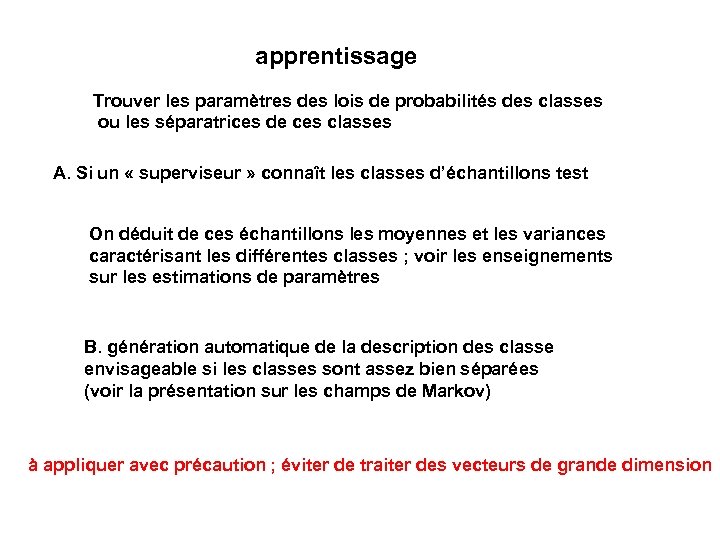 apprentissage

Trouver les paramètres des lois de probabilités des classes ou les séparatrices de ces classes

A. Si un « superviseur » connaît les classes d'échantillons test

On déduit de ces échantillons les moyennes et les variances caractérisant les différentes classes ; voir les enseignements sur les estimations de paramètres

B. génération automatique de la description des classe envisageable si les classes sont assez bien séparées (voir la présentation sur les champs de Markov)

à appliquer avec précaution ; éviter de traiter des vecteurs de grande dimension